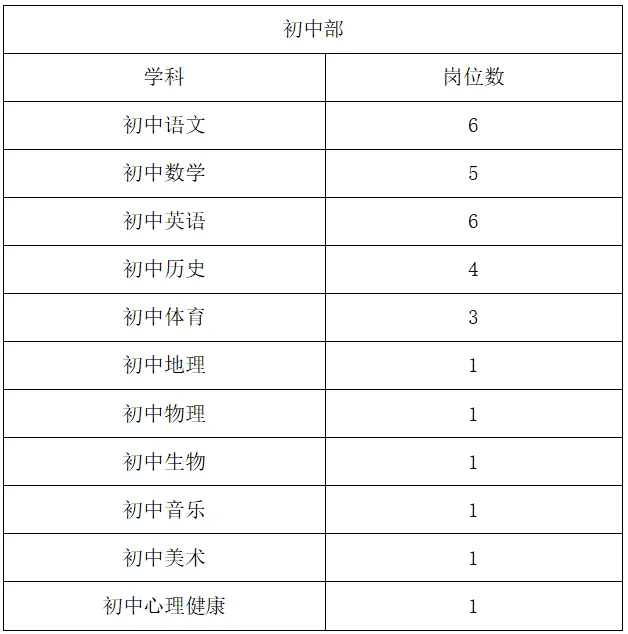 | 初中部 | |
|---|---|
| 学科 | 岗位数 |
| 初中语文 | 6 |
| 初中数学 | 5 |
| 初中英语 | 6 |
| 初中历史 | 4 |
| 初中体育 | 3 |
| 初中地理 | 1 |
| 初中物理 | 1 |
| 初中生物 | 1 |
| 初中音乐 | 1 |
| 初中美术 | 1 |
| 初中心理健康 | 1 |